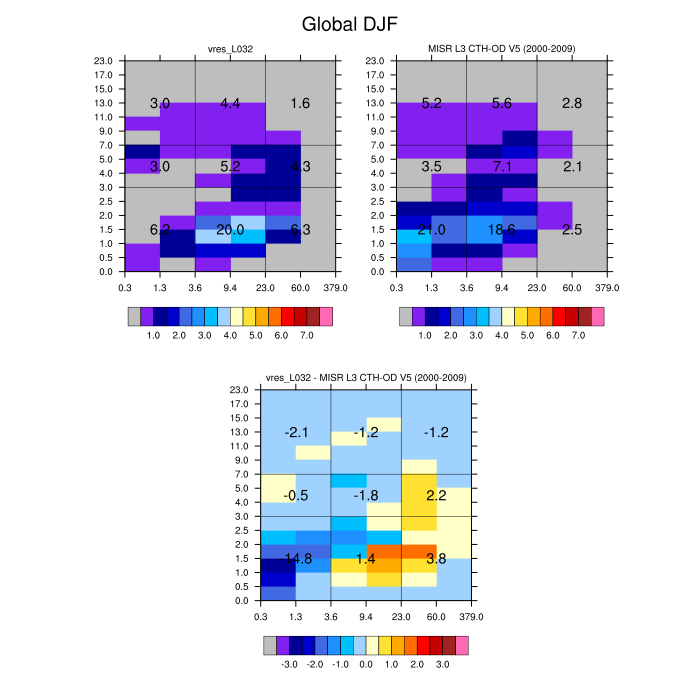 Global DJF

vres_L032

23.0
17.0
15.0
13.0
11.0
9.0
7.0
5.0
4.0
3.0
2.5
2.0
1.5
1.0
0.5
0.0

3.0 4.4 1.6
3.0 5.2 4.3
6.2 20.0 6.3

0.3 1.3 3.6 9.4 23.0 60.0 379.0

1.0 2.0 3.0 4.0 5.0 6.0 7.0

MISR L3 CTH-OD V5 (2000-2009)

23.0
17.0
15.0
13.0
11.0
9.0
7.0
5.0
4.0
3.0
2.5
2.0
1.5
1.0
0.5
0.0

5.2 5.6 2.8
3.5 7.1 2.1
21.0 18.6 2.5

0.3 1.3 3.6 9.4 23.0 60.0 379.0

1.0 2.0 3.0 4.0 5.0 6.0 7.0

vres_L032 - MISR L3 CTH-OD V5 (2000-2009)

23.0
17.0
15.0
13.0
11.0
9.0
7.0
5.0
4.0
3.0
2.5
2.0
1.5
1.0
0.5
0.0

-2.1 -1.2 -1.2
-0.5 -1.8 2.2
-14.8 1.4 3.8

0.3 1.3 3.6 9.4 23.0 60.0 379.0

-3.0 -2.0 -1.0 0.0 1.0 2.0 3.0